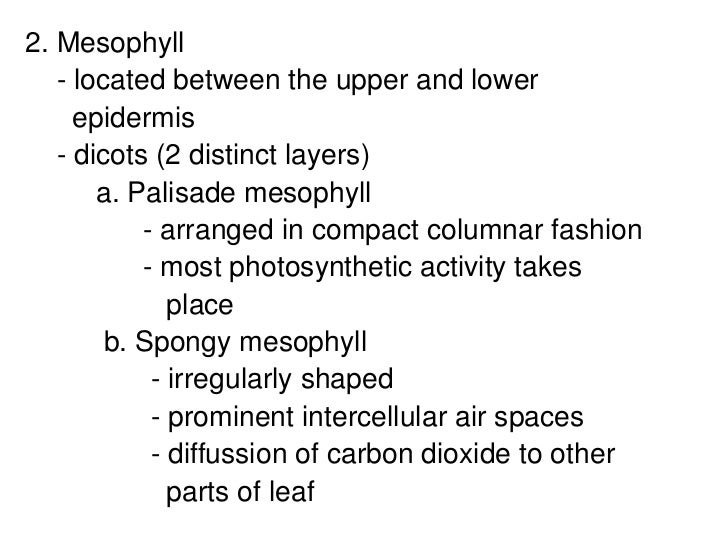 2. Mesophyll
- located between the upper and lower epidermis
- dicots (2 distinct layers)
a. Palisade mesophyll
- arranged in compact columnar fashion
- most photosynthetic activity takes place
b. Spongy mesophyll
- irregularly shaped
- prominent intercellular air spaces
- diffussion of carbon dioxide to other parts of leaf